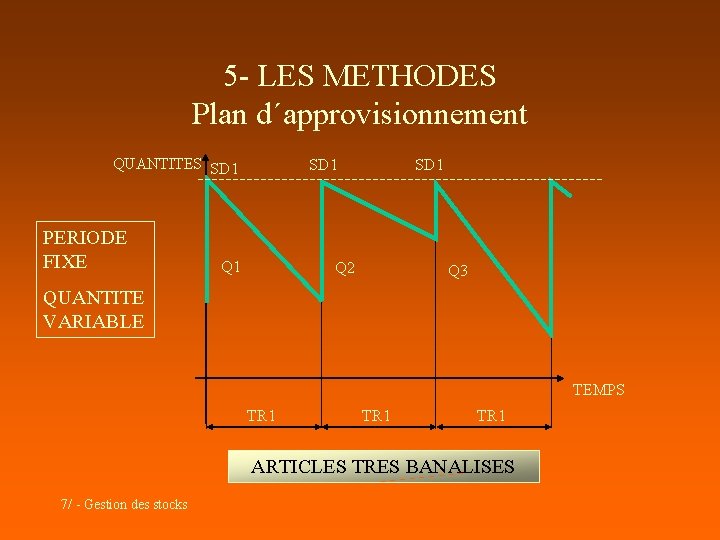 5- LES METHODES
Plan d´approvisionnement

QUANTITES

SD1

SD1

SD1

PERIODE
FIXE

QUANTITE
VARIABLE

Q1

Q2

Q3

TEMPS

TR1

TR1

TR1

ARTICLES TRES BANALISES

7/ - Gestion des stocks